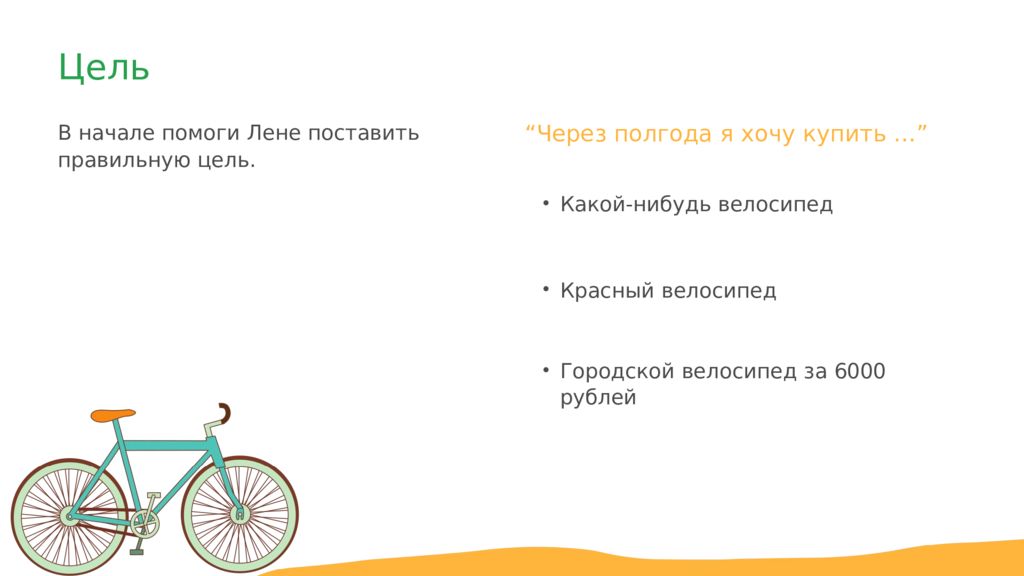 Цель

В начале помоги Лене поставить правильную цель.

“Через полгода я хочу купить …”

• Какой-нибудь велосипед

• Красный велосипед

• Городской велосипед за 6000 рублей